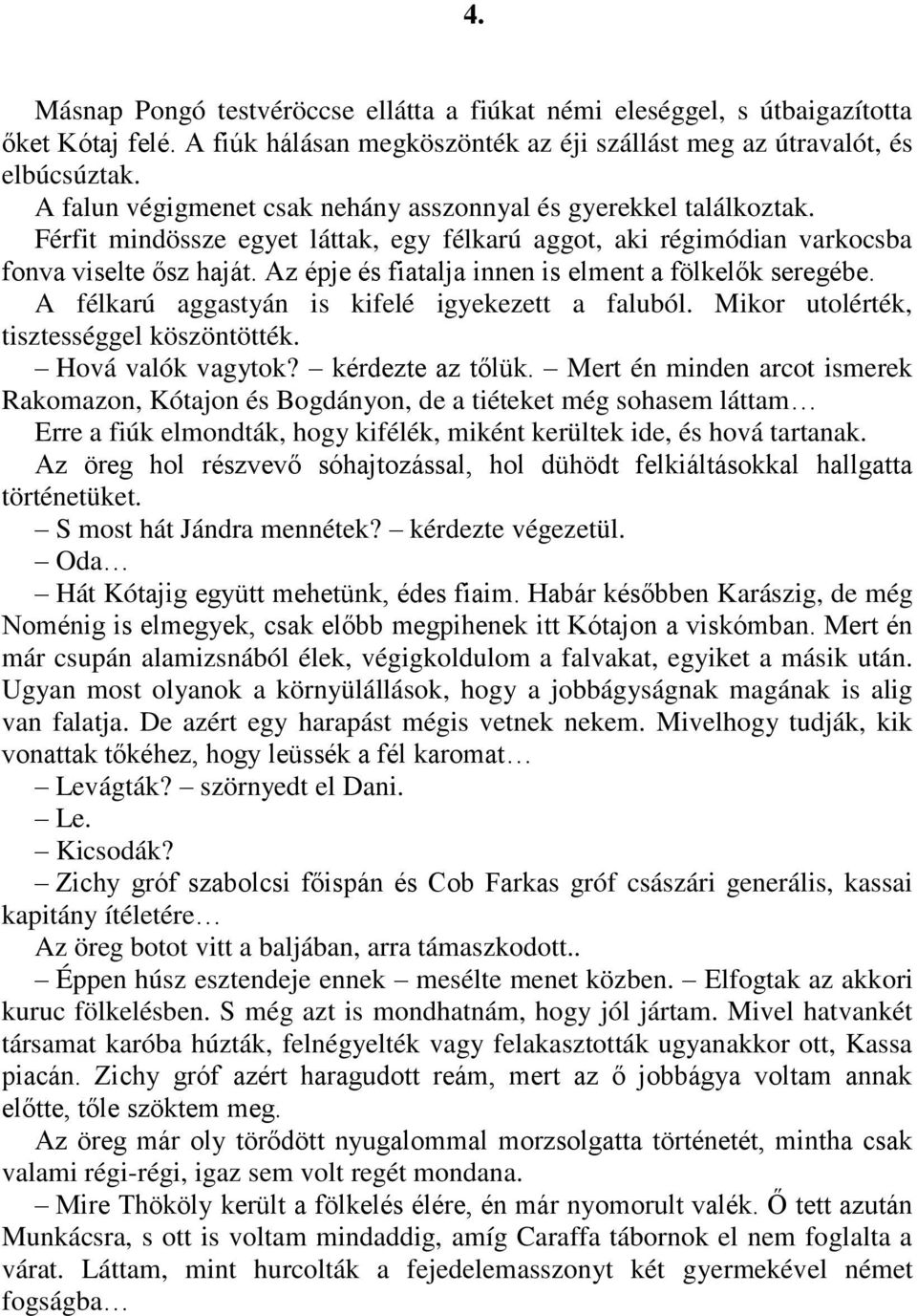 4.

Másnap Pongó testvéröccse ellátta a fiúkat némi eleséggel, s útbaigazította őket Kótaj felé. A fiúk hálásan megköszönték az éji szállást meg az útravalót, és elbúcsúztak.

A falun végigmenet csak nehány asszonnyal és gyerekkel találkoztak. Férfit mindössze egyet láttak, egy félkarú aggot, aki régimódian varkocsba fonva viselte ősz haját. Az épje és fiatalja innen is elment a fölkelők seregébe. A félkarú aggastyán is kifelé igyekezett a faluból. Mikor utolérték, tisztességgel köszöntötték.

– Hová valók vagytok? – kérdezte az tőlük. – Mert én minden arcot ismerek Rakomazon, Kótajon és Bogdányon, de a tiéteket még sohasem láttam…

Erre a fiúk elmondták, hogy kifélék, miként kerültek ide, és hová tartanak. Az öreg hol részvevő sóhajtozással, hol dühödt felkiáltásokkal hallgatta történetüket.

– S most hát Jándra mennétek? – kérdezte végezetül.

– Oda…

– Hát Kótajig együtt mehetünk, édes fiaim. Habár későbben Karászig, de még Noménig is elmegyek, csak előbb megpihenek itt Kótajon a viskómban. Mert én már csupán alamizsnából élek, végigkoldulom a falvakat, egyiket a másik után. Ugyan most olyanok a környülállások, hogy a jobbágyságnak magának is alig van falatja. De azért egy harapást mégis vetnek nekem. Mivelhogy tudják, kik vonattak tőkéhez, hogy leüssék a fél karomat…

– Levágták? – szörnyedt el Dani.

– Le.

– Kicsodák?

– Zichy gróf szabolcsi főispán és Cob Farkas gróf császári generális, kassai kapitány ítéletére…

Az öreg botot vitt a baljában, arra támaszkodott..

– Éppen húsz esztendeje ennek – mesélte menet közben. – Elfogtak az akkori kuruc fölkelésben. S még azt is mondhatnám, hogy jól jártam. Mivel hatvankét társamat karóba húzták, felnégyelték vagy felakasztották ugyanakkor ott, Kassa piacán. Zichy gróf azért haragudott reám, mert az ő jobbágya voltam annak előtte, tőle szöktem meg.

Az öreg már oly törődött nyugalommal morzsolgatta történetét, mintha csak valami régi-régi, igaz sem volt regét mondana.

– Mire Thököly került a fölkelés élére, én már nyomorult valék. Ő tett azután Munkácsra, s ott is voltam mindaddig, amíg Caraffa tábornok el nem foglalta a várat. Láttam, mint hurcolták a fejedelemasszonyt két gyermekével német fogságba…